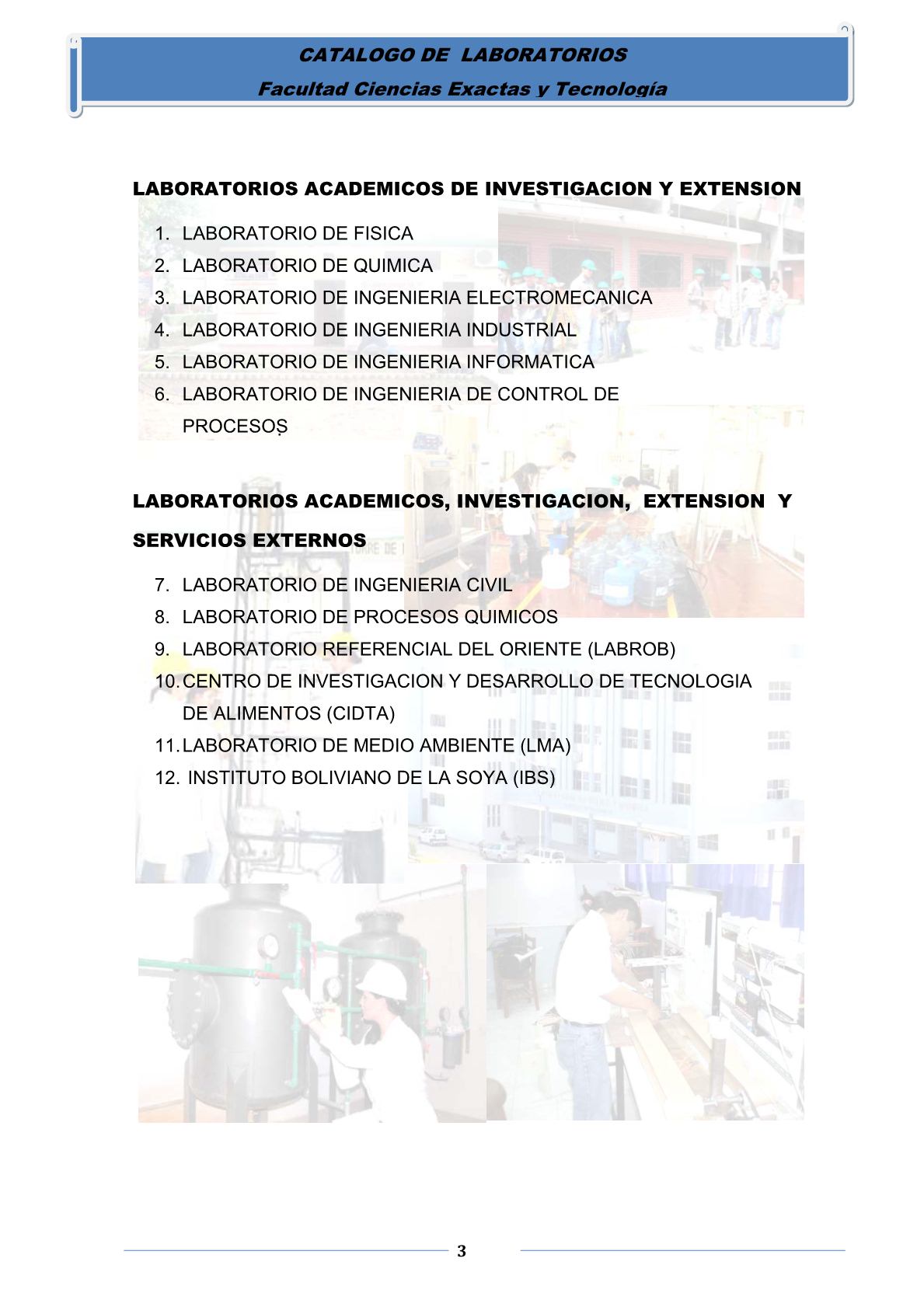 CATALOGO DE LABORATORIOS

Facultad Ciencias Exactas y Tecnología

LABORATORIOS ACADEMICOS DE INVESTIGACION Y EXTENSION

1. LABORATORIO DE FISICA
2. LABORATORIO DE QUIMICA
3. LABORATORIO DE INGENIERIA ELECTROMECANICA
4. LABORATORIO DE INGENIERIA INDUSTRIAL
5. LABORATORIO DE INGENIERIA INFORMATICA
6. LABORATORIO DE INGENIERIA DE CONTROL DE PROCESOS

LABORATORIOS ACADEMICOS, INVESTIGACION, EXTENSION Y SERVICIOS EXTERNOS

7. LABORATORIO DE INGENIERIA CIVIL
8. LABORATORIO DE PROCESOS QUIMICOS
9. LABORATORIO REFERENCIAL DEL ORIENTE (LABROB)
10. CENTRO DE INVESTIGACION Y DESARROLLO DE TECNOLOGIA DE ALIMENTOS (CIDTA)
11. LABORATORIO DE MEDIO AMBIENTE (LMA)
12. INSTITUTO BOLIVIANO DE LA SOYA (IBS)

3